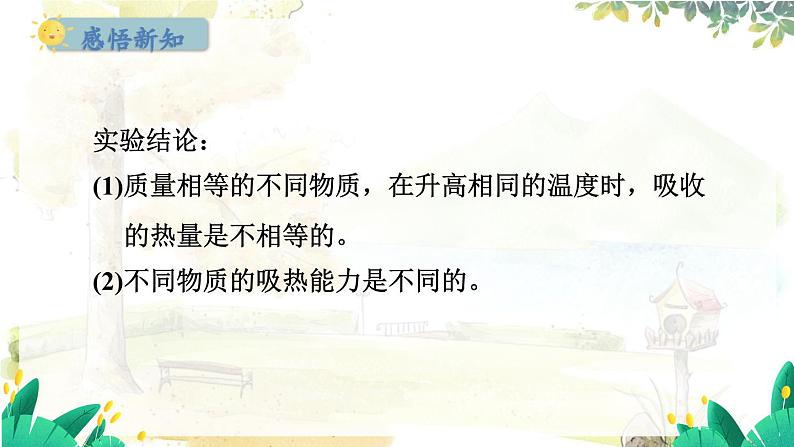 感悟新知

实验结论：

(1)质量相等的不同物质，在升高相同的温度时，吸收的热量是不相等的。

(2)不同物质的吸热能力是不同的。